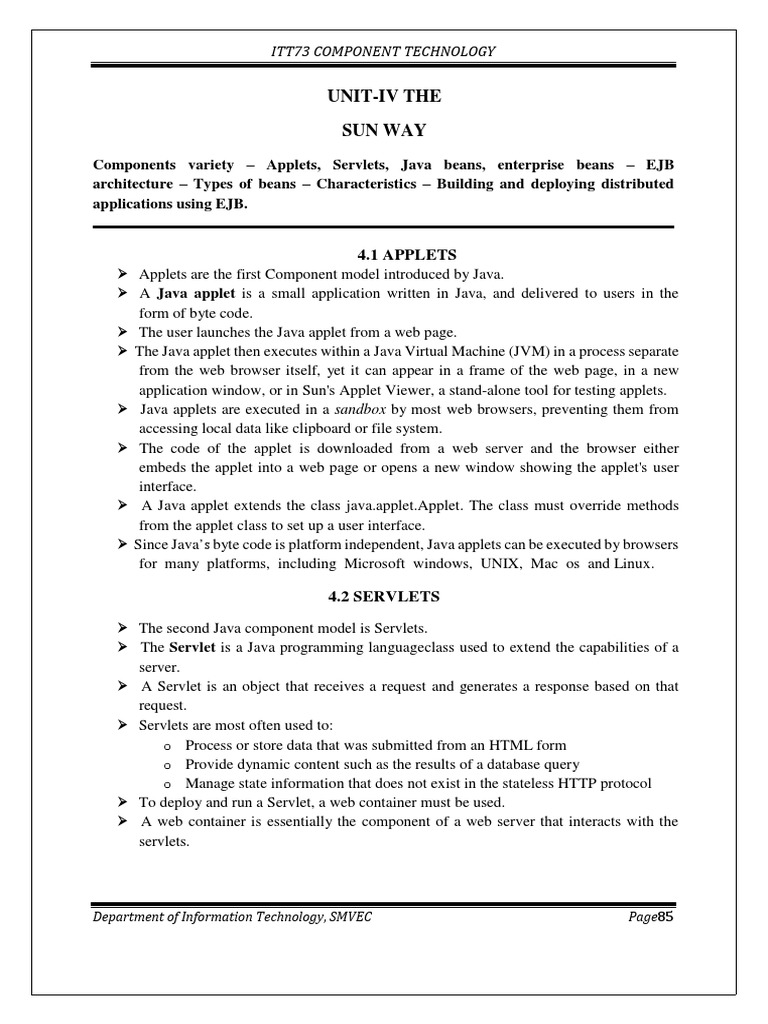 ITT73 COMPONENT TECHNOLOGY

UNIT-IV THE

SUN WAY

Components variety – Applets, Servlets, Java beans, enterprise beans – EJB architecture – Types of beans – Characteristics – Building and deploying distributed applications using EJB.

4.1 APPLETS

➢ Applets are the first Component model introduced by Java.
➢ A Java applet is a small application written in Java, and delivered to users in the form of byte code.
➢ The user launches the Java applet from a web page.
➢ The Java applet then executes within a Java Virtual Machine (JVM) in a process separate from the web browser itself, yet it can appear in a frame of the web page, in a new application window, or in Sun's Applet Viewer, a stand-alone tool for testing applets.
➢ Java applets are executed in a sandbox by most web browsers, preventing them from accessing local data like clipboard or file system.
➢ The code of the applet is downloaded from a web server and the browser either embeds the applet into a web page or opens a new window showing the applet's user interface.
➢ A Java applet extends the class java.applet.Applet. The class must override methods from the applet class to set up a user interface.
➢ Since Java's byte code is platform independent, Java applets can be executed by browsers for many platforms, including Microsoft windows, UNIX, Mac os and Linux.

4.2 SERVLETS

➢ The second Java component model is Servlets.
➢ The Servlet is a Java programming languageclass used to extend the capabilities of a server.
➢ A Servlet is an object that receives a request and generates a response based on that request.
➢ Servlets are most often used to:
o Process or store data that was submitted from an HTML form
o Provide dynamic content such as the results of a database query
o Manage state information that does not exist in the stateless HTTP protocol
➢ To deploy and run a Servlet, a web container must be used.
➢ A web container is essentially the component of a web server that interacts with the servlets.

Department of Information Technology, SMVEC Page85